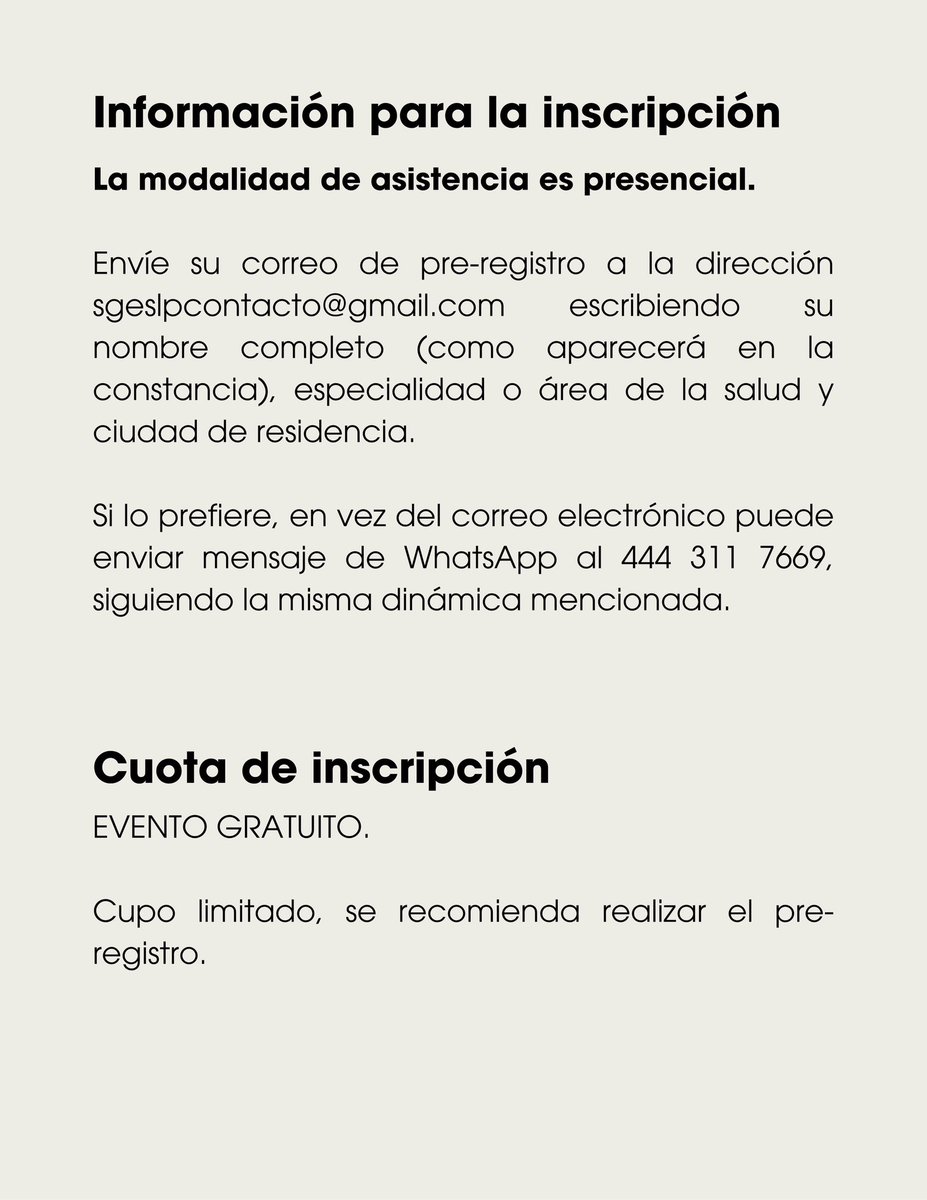 Información para la inscripción

La modalidad de asistencia es presencial.

Envíe su correo de pre-registro a la dirección sgeslpcontacto@gmail.com escribiendo su nombre completo (como aparecerá en la constancia), especialidad o área de la salud y ciudad de residencia.

Si lo prefiere, en vez del correo electrónico puede enviar mensaje de WhatsApp al 444 311 7669, siguiendo la misma dinámica mencionada.

Cuota de inscripción

EVENTO GRATUITO.

Cupo limitado, se recomienda realizar el pre-registro.